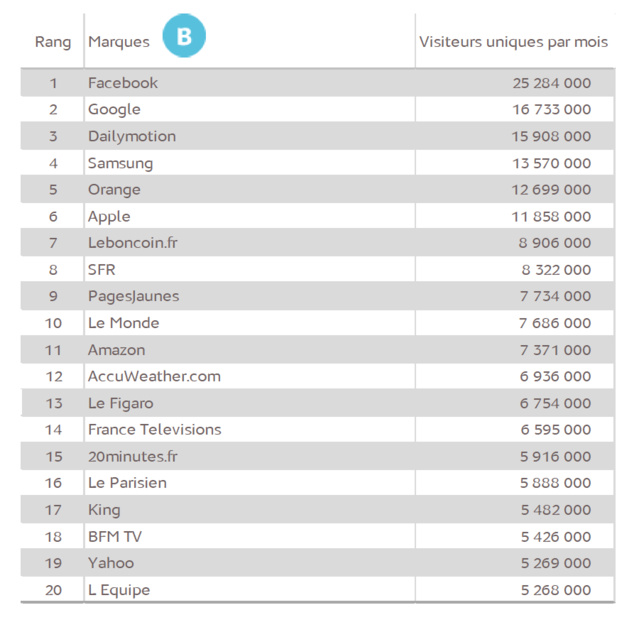 | Rang | Marques B | Visiteurs uniques par mois |
|---|---|---|
| 1 | Facebook | 25 284 000 |
| 2 | Google | 16 733 000 |
| 3 | Dailymotion | 15 908 000 |
| 4 | Samsung | 13 570 000 |
| 5 | Orange | 12 699 000 |
| 6 | Apple | 11 858 000 |
| 7 | Leboncoin.fr | 8 906 000 |
| 8 | SFR | 8 322 000 |
| 9 | PagesJaunes | 7 734 000 |
| 10 | Le Monde | 7 686 000 |
| 11 | Amazon | 7 371 000 |
| 12 | AccuWeather.com | 6 936 000 |
| 13 | Le Figaro | 6 754 000 |
| 14 | France Televisions | 6 595 000 |
| 15 | 20minutes.fr | 5 916 000 |
| 16 | Le Parisien | 5 888 000 |
| 17 | King | 5 482 000 |
| 18 | BFM TV | 5 426 000 |
| 19 | Yahoo | 5 269 000 |
| 20 | L Equipe | 5 268 000 |